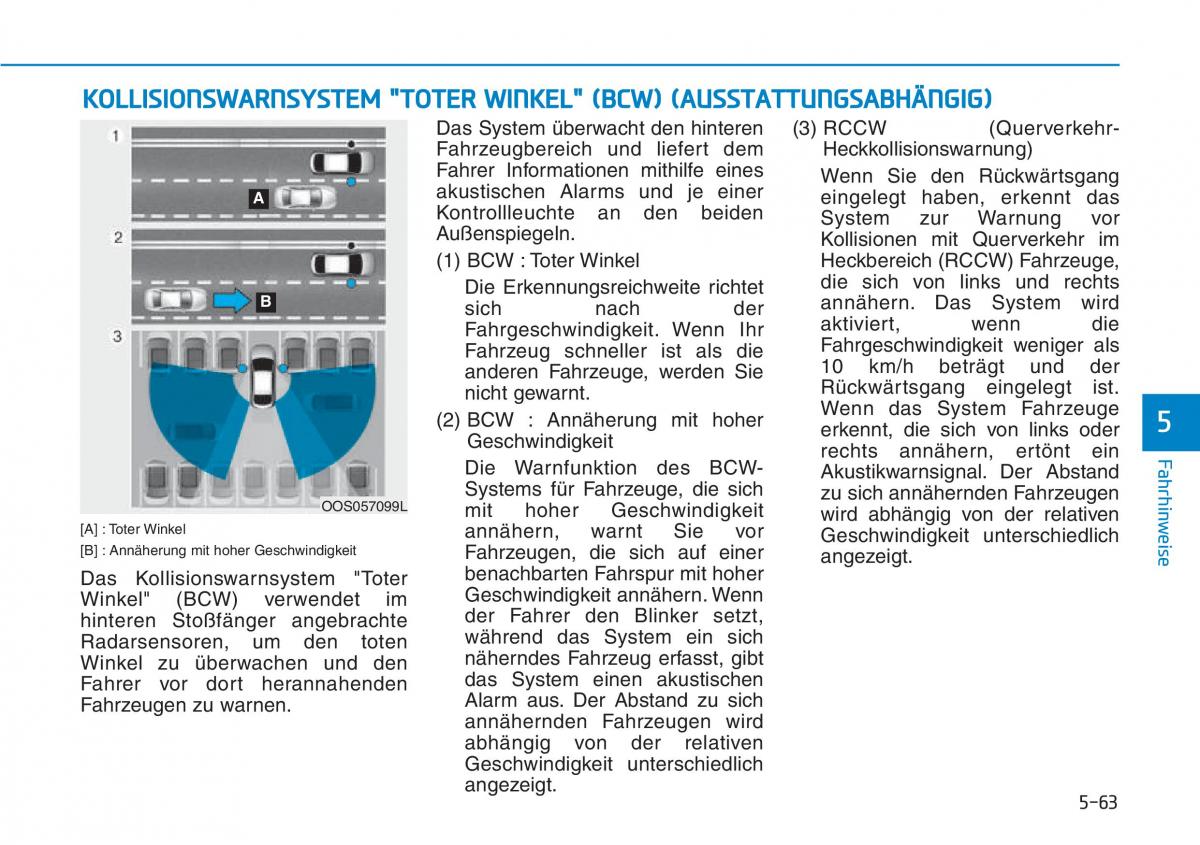 KOLLISIONSWARNSYSTEM "TOTER WINKEL" (BCW) (AUSSTATTUNGSABHÄNGIG)

1

A

2

B

3

OOS057099L

[A] : Toter Winkel

[B] : Annäherung mit hoher Geschwindigkeit

Das Kollisionswarnsystem "Toter Winkel" (BCW) verwendet im hinteren Stoßfänger angebrachte Radarsensoren, um den toten Winkel zu überwachen und den Fahrer vor dort herannahenden Fahrzeugen zu warnen.

Das System überwacht den hinteren Fahrzeugbereich und liefert dem Fahrer Informationen mithilfe eines akustischen Alarms und je einer Kontrollleuchte an den beiden Außenspiegeln.

(1) BCW : Toter Winkel

Die Erkennungsreichweite richtet sich nach der Fahrgeschwindigkeit. Wenn Ihr Fahrzeug schneller ist als die anderen Fahrzeuge, werden Sie nicht gewarnt.

(2) BCW : Annäherung mit hoher Geschwindigkeit

Die Warnfunktion des BCW-Systems für Fahrzeuge, die sich mit hoher Geschwindigkeit annähern, warnt Sie vor Fahrzeugen, die sich auf einer benachbarten Fahrspur mit hoher Geschwindigkeit annähern. Wenn der Fahrer den Blinker setzt, während das System ein sich näherndes Fahrzeug erfasst, gibt das System einen akustischen Alarm aus. Der Abstand zu sich annähernden Fahrzeugen wird abhängig von der relativen Geschwindigkeit unterschiedlich angezeigt.

(3) RCCW (Querverkehr-Heckkollisionswarnung)

Wenn Sie den Rückwärtsgang eingelegt haben, erkennt das System zur Warnung vor Kollisionen mit Querverkehr im Heckbereich (RCCW) Fahrzeuge, die sich von links und rechts annähern. Das System wird aktiviert, wenn die Fahrgeschwindigkeit weniger als 10 km/h beträgt und der Rückwärtsgang eingelegt ist. Wenn das System Fahrzeuge erkennt, die sich von links oder rechts annähern, ertönt ein Akustikwarnsignal. Der Abstand zu sich annähernden Fahrzeugen wird abhängig von der relativen Geschwindigkeit unterschiedlich angezeigt.

5

Fahrhinweise

5-63